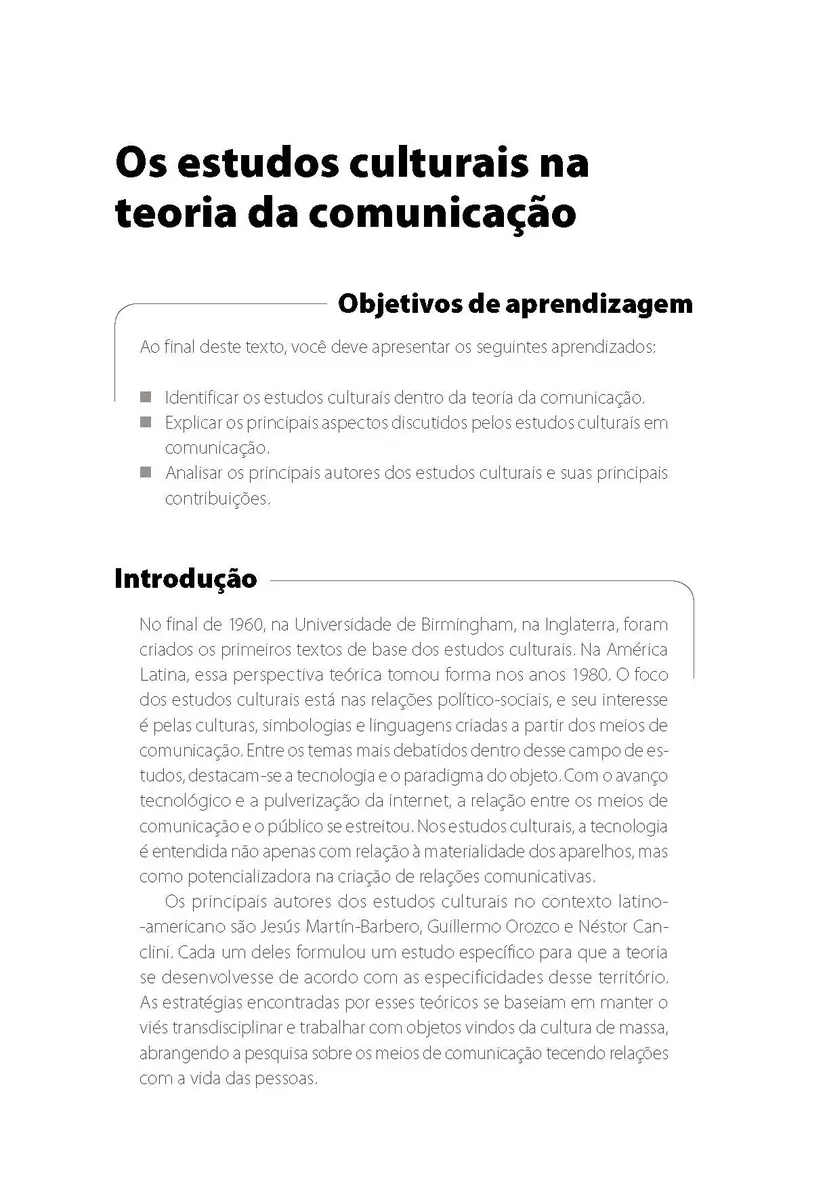 Os estudos culturais na teoria da comunicação

Objetivos de aprendizagem

Ao final deste texto, você deve apresentar os seguintes aprendizados:

- Identificar os estudos culturais dentro da teoria da comunicação.
- Explicar os principais aspectos discutidos pelos estudos culturais em comunicação.
- Analisar os principais autores dos estudos culturais e suas principais contribuições.

Introdução

No final de 1960, na Universidade de Birmingham, na Inglaterra, foram criados os primeiros textos de base dos estudos culturais. Na América Latina, essa perspectiva teórica tomou forma nos anos 1980. O foco dos estudos culturais está nas relações político-sociais, e seu interesse é pelas culturas, simbologias e linguagens criadas a partir dos meios de comunicação. Entre os temas mais debatidos dentro desse campo de estudos, destacam-se a tecnologia e o paradigma do objeto. Com o avanço tecnológico e a pulverização da internet, a relação entre os meios de comunicação e o público se estreitou. Nos estudos culturais, a tecnologia é entendida não apenas com relação à materialidade dos aparelhos, mas como potencializadora na criação de relações comunicativas.

Os principais autores dos estudos culturais no contexto latino-americano são Jesús Martín-Barbero, Guillermo Orozco e Néstor Canclini. Cada um deles formulou um estudo específico para que a teoria se desenvolvesse de acordo com as especificidades desse território. As estratégias encontradas por esses teóricos se baseiam em manter o viés transdisciplinar e trabalhar com objetos vindos da cultura de massa, abrangendo a pesquisa sobre os meios de comunicação tecendo relações com a vida das pessoas.